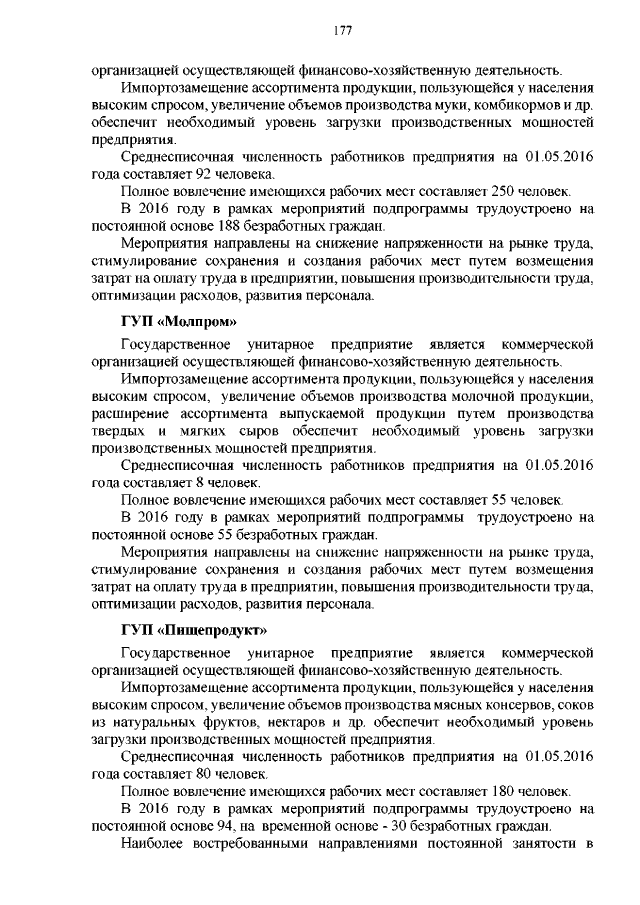 177

организацией осуществляющей финансово-хозяйственную деятельность.

Импортозамещение ассортимента продукции, пользующейся у населения высоким спросом, увеличение объемов производства муки, комбикормов и др. обеспечит необходимый уровень загрузки производственных мощностей предприятия.

Среднесписочная численность работников предприятия на 01.05.2016 года составляет 92 человека.

Полное вовлечение имеющихся рабочих мест составляет 250 человек.

В 2016 году в рамках мероприятий подпрограммы трудоустроено на постоянной основе 188 безработных граждан.

Мероприятия направлены на снижение напряженности на рынке труда, стимулирование сохранения и создания рабочих мест путем возмещения затрат на оплату труда в предприятии, повышения производительности труда, оптимизации расходов, развития персонала.

ГУП «Молпром»

Государственное унитарное предприятие является коммерческой организацией осуществляющей финансово-хозяйственную деятельность.

Импортозамещение ассортимента продукции, пользующейся у населения высоким спросом, увеличение объемов производства молочной продукции, расширение ассортимента выпускаемой продукции путем производства твердых и мягких сыров обеспечит необходимый уровень загрузки производственных мощностей предприятия.

Среднесписочная численность работников предприятия на 01.05.2016 года составляет 8 человек.

Полное вовлечение имеющихся рабочих мест составляет 55 человек.

В 2016 году в рамках мероприятий подпрограммы трудоустроено на постоянной основе 55 безработных граждан.

Мероприятия направлены на снижение напряженности на рынке труда, стимулирование сохранения и создания рабочих мест путем возмещения затрат на оплату труда в предприятии, повышения производительности труда, оптимизации расходов, развития персонала.

ГУП «Пищепродукт»

Государственное унитарное предприятие является коммерческой организацией осуществляющей финансово-хозяйственную деятельность.

Импортозамещение ассортимента продукции, пользующейся у населения высоким спросом, увеличение объемов производства мясных консервов, соков из натуральных фруктов, нектаров и др. обеспечит необходимый уровень загрузки производственных мощностей предприятия.

Среднесписочная численность работников предприятия на 01.05.2016 года составляет 80 человек.

Полное вовлечение имеющихся рабочих мест составляет 180 человек.

В 2016 году в рамках мероприятий подпрограммы трудоустроено на постоянной основе 94, на временной основе - 30 безработных граждан.

Наиболее востребованными направлениями постоянной занятости в